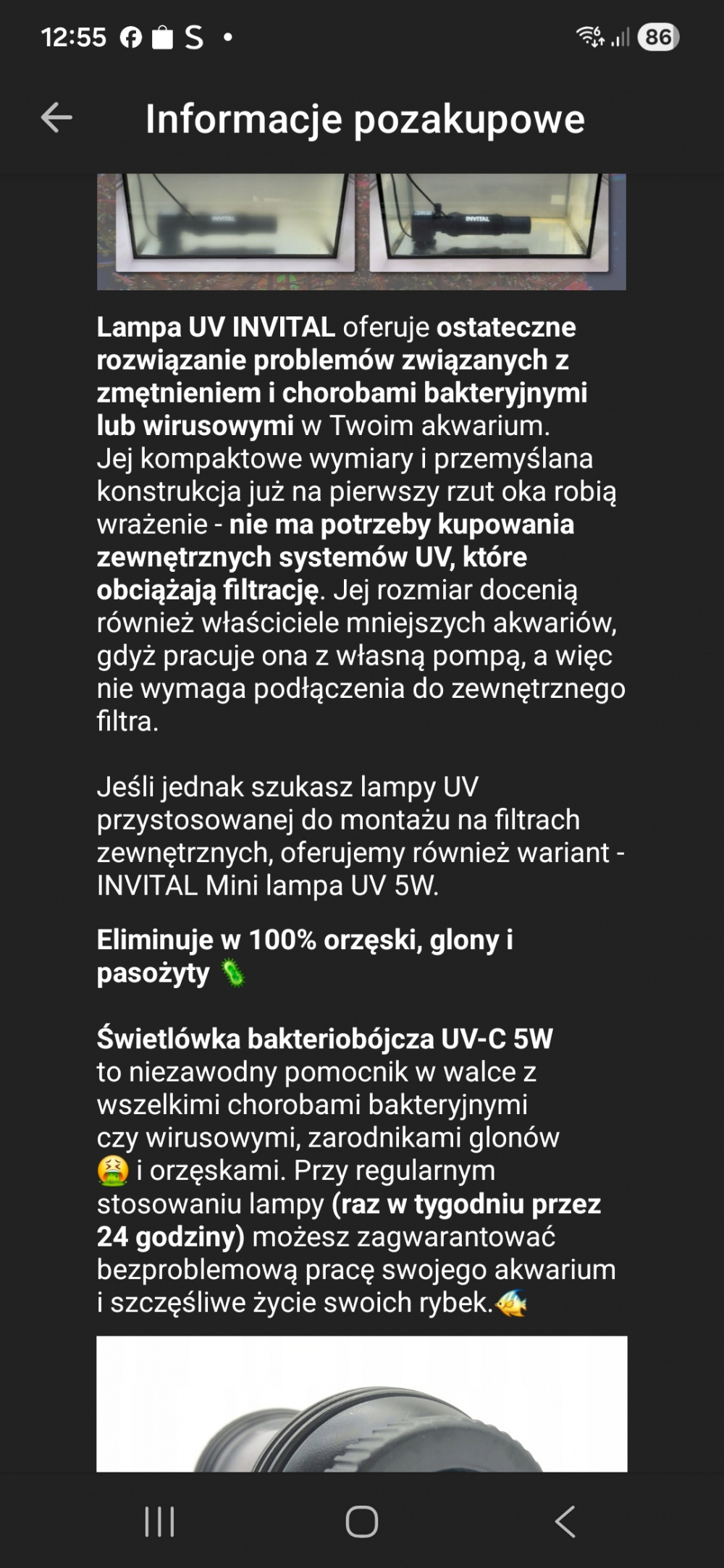 12:55 S •
86

Informacje pozakupowe

INVITAL INVITAL

Lampa UV INVITAL oferuje ostateczne rozwiązanie problemów związanych z zmętnieniem i chorobami bakteryjnymi lub wirusowymi w Twoim akwarium. Jej kompaktowe wymiary i przemyślana konstrukcja już na pierwszy rzut oka robią wrażenie - nie ma potrzeby kupowania zewnętrznych systemów UV, które obciążają filtrację. Jej rozmiar docenią również właściciele mniejszych akwariów, gdyż pracuje ona z własną pompą, a więc nie wymaga podłączenia do zewnętrznego filtra.

Jeśli jednak szukasz lampy UV przystosowanej do montażu na filtrach zewnętrznych, oferujemy również wariant - INVITAL Mini lampa UV 5W.

Eliminuje w 100% orzęski, glony i pasożyty 🦠

Świetlówka bakteriobójcza UV-C 5W to niezawodny pomocnik w walce z wszelkimi chorobami bakteryjnymi czy wirusowymi, zarodnikami glonów 🤮 i orzęskami. Przy regularnym stosowaniu lampy (raz w tygodniu przez 24 godziny) możesz zagwarantować bezproblemową pracę swojego akwarium i szczęśliwe życie swoich rybek.🐠